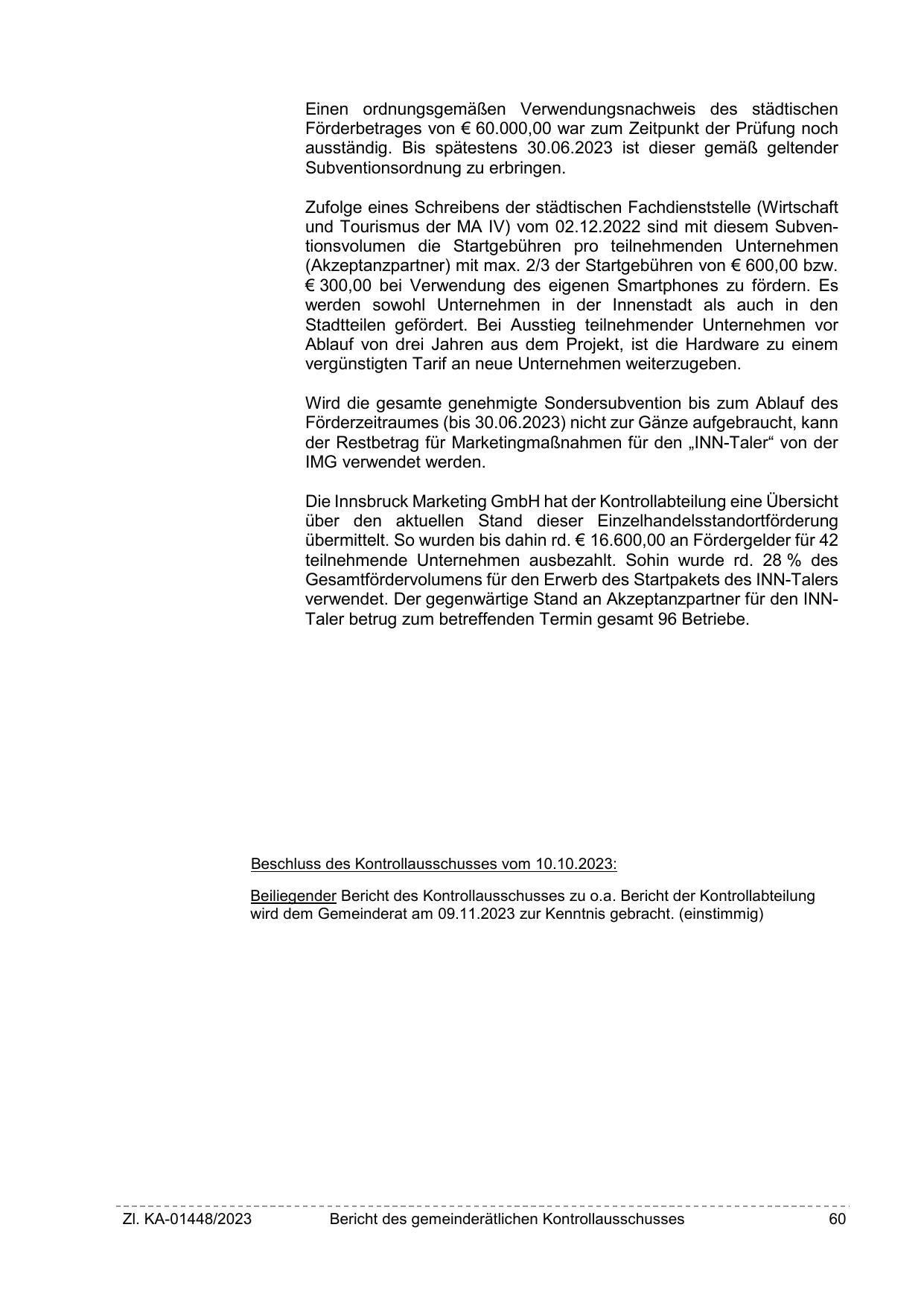 Einen ordnungsgemäßen Verwendungsnachweis des städtischen Förderbetrages von € 60.000,00 war zum Zeitpunkt der Prüfung noch ausständig. Bis spätestens 30.06.2023 ist dieser gemäß geltender Subventionsordnung zu erbringen.

Zufolge eines Schreibens der städtischen Fachdienststelle (Wirtschaft und Tourismus der MA IV) vom 02.12.2022 sind mit diesem Subventionsvolumen die Startgebühren pro teilnehmenden Unternehmen (Akzeptanzpartner) mit max. 2/3 der Startgebühren von € 600,00 bzw. € 300,00 bei Verwendung des eigenen Smartphones zu fördern. Es werden sowohl Unternehmen in der Innenstadt als auch in den Stadtteilen gefördert. Bei Ausstieg teilnehmender Unternehmen vor Ablauf von drei Jahren aus dem Projekt, ist die Hardware zu einem vergünstigten Tarif an neue Unternehmen weiterzugeben.

Wird die gesamte genehmigte Sondersubvention bis zum Ablauf des Förderzeitraumes (bis 30.06.2023) nicht zur Gänze aufgebraucht, kann der Restbetrag für Marketingmaßnahmen für den „INN-Taler“ von der IMG verwendet werden.

Die Innsbruck Marketing GmbH hat der Kontrollabteilung eine Übersicht über den aktuellen Stand dieser Einzelhandelsstandortförderung übermittelt. So wurden bis dahin rd. € 16.600,00 an Fördergelder für 42 teilnehmende Unternehmen ausbezahlt. Sohin wurde rd. 28 % des Gesamtfördervolumens für den Erwerb des Startpakets des INN-Talers verwendet. Der gegenwärtige Stand an Akzeptanzpartner für den INN-Taler betrug zum betreffenden Termin gesamt 96 Betriebe.

Beschluss des Kontrollausschusses vom 10.10.2023:

Beiliegender Bericht des Kontrollausschusses zu o.a. Bericht der Kontrollabteilung wird dem Gemeinderat am 09.11.2023 zur Kenntnis gebracht. (einstimmig)

Zl. KA-01448/2023 Bericht des gemeinderätlichen Kontrollausschusses 60